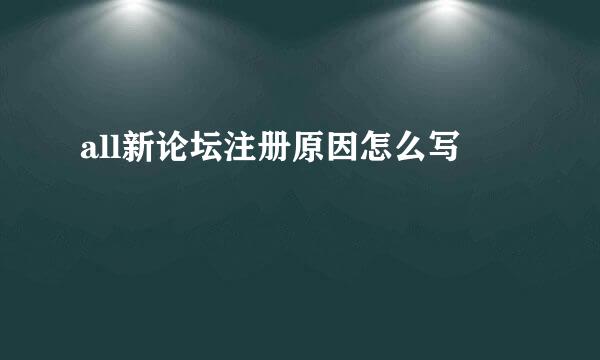 all新论坛注册原因怎么写